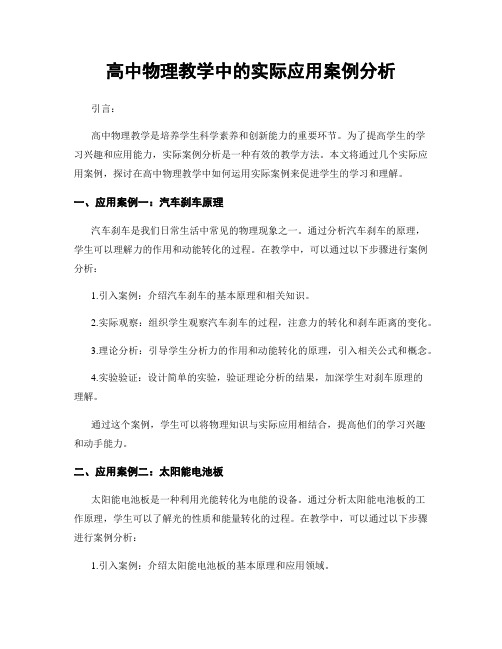 高中物理教学中的实际应用案例分析

引言：

高中物理教学是培养学生科学素养和创新能力的重要环节。为了提高学生的学习兴趣和应用能力，实际案例分析是一种有效的教学方法。本文将通过几个实际应用案例，探讨在高中物理教学中如何运用实际案例来促进学生的学习和理解。

一、应用案例一：汽车刹车原理

汽车刹车是我们日常生活中常见的物理现象之一。通过分析汽车刹车的原理，学生可以理解力的作用和动能转化的过程。在教学中，可以通过以下步骤进行案例分析：

1.引入案例：介绍汽车刹车的基本原理和相关知识。

2.实际观察：组织学生观察汽车刹车的过程，注意力的转化和刹车距离的变化。

3.理论分析：引导学生分析力的作用和动能转化的原理，引入相关公式和概念。

4.实验验证：设计简单的实验，验证理论分析的结果，加深学生对刹车原理的理解。

通过这个案例，学生可以将物理知识与实际应用相结合，提高他们的学习兴趣和动手能力。

二、应用案例二：太阳能电池板

太阳能电池板是一种利用光能转化为电能的设备。通过分析太阳能电池板的工作原理，学生可以了解光的性质和能量转化的过程。在教学中，可以通过以下步骤进行案例分析：

1.引入案例：介绍太阳能电池板的基本原理和应用领域。